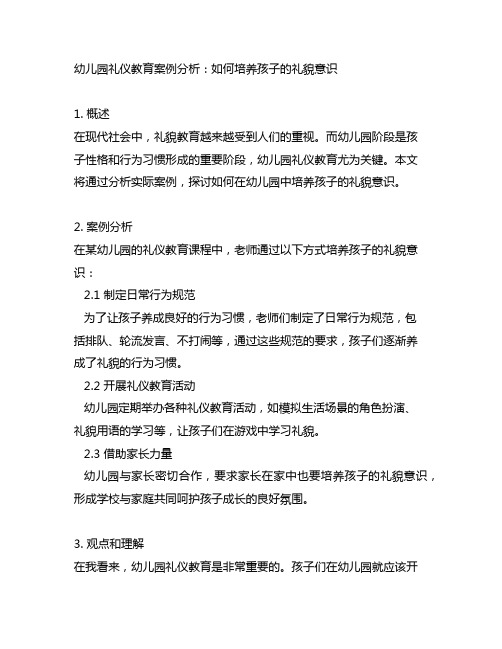 幼儿园礼仪教育案例分析：如何培养孩子的礼貌意识

1. 概述
在现代社会中，礼貌教育越来越受到人们的重视。而幼儿园阶段是孩子性格和行为习惯形成的重要阶段，幼儿园礼仪教育尤为关键。本文将通过分析实际案例，探讨如何在幼儿园中培养孩子的礼貌意识。

2. 案例分析
在某幼儿园的礼仪教育课程中，老师通过以下方式培养孩子的礼貌意识：
2.1 制定日常行为规范
为了让孩子养成良好的行为习惯，老师们制定了日常行为规范，包括排队、轮流发言、不打闹等，通过这些规范的要求，孩子们逐渐养成了礼貌的行为习惯。
2.2 开展礼仪教育活动
幼儿园定期举办各种礼仪教育活动，如模拟生活场景的角色扮演、礼貌用语的学习等，让孩子们在游戏中学习礼貌。
2.3 借助家长力量
幼儿园与家长密切合作，要求家长在家中也要培养孩子的礼貌意识，形成学校与家庭共同呵护孩子成长的良好氛围。

3. 观点和理解
在我看来，幼儿园礼仪教育是非常重要的。孩子们在幼儿园就应该开